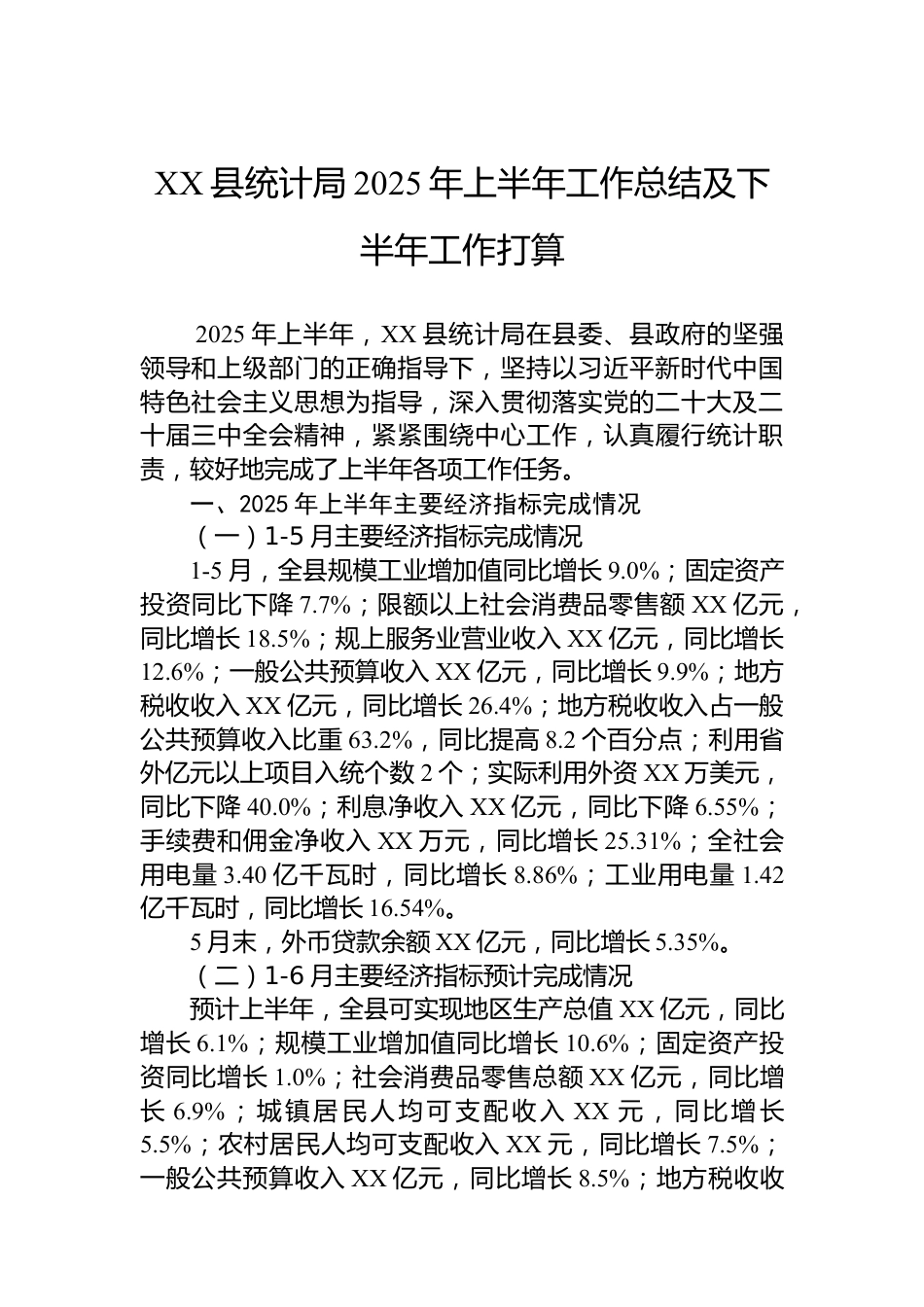 XX 县统计局 2025 年上半年工作总结及下半年工作打算

2025 年上半年，XX 县统计局在县委、县政府的坚强领导和上级部门的正确指导下，坚持以习近平新时代中国特色社会主义思想为指导，深入贯彻落实党的二十大及二十届三中全会精神，紧紧围绕中心工作，认真履行统计职责，较好地完成了上半年各项工作任务。

一、2025 年上半年主要经济指标完成情况

（一）1-5 月主要经济指标完成情况

1-5 月，全县规模工业增加值同比增长 9.0%；固定资产投资同比下降 7.7%；限额以上社会消费品零售额 XX 亿元，同比增长 18.5%；规上服务业营业收入 XX 亿元，同比增长 12.6%；一般公共预算收入 XX 亿元，同比增长 9.9%；地方税收收入 XX 亿元，同比增长 26.4%；地方税收收入占一般公共预算收入比重 63.2%，同比提高 8.2 个百分点；利用省外亿元以上项目入统个数 2 个；实际利用外资 XX 万美元，同比下降 40.0%；利息净收入 XX 亿元，同比下降 6.55%；手续费和佣金净收入 XX 万元，同比增长 25.31%；全社会用电量 3.40 亿千瓦时，同比增长 8.86%；工业用电量 1.42 亿千瓦时，同比增长 16.54%。

5 月末，外币贷款余额 XX 亿元，同比增长 5.35%。

（二）1-6 月主要经济指标预计完成情况

预计上半年，全县可实现地区生产总值 XX 亿元，同比增长 6.1%；规模工业增加值同比增长 10.6%；固定资产投资同比增长 1.0%；社会消费品零售总额 XX 亿元，同比增长 6.9%；城镇居民人均可支配收入 XX 元，同比增长 5.5%；农村居民人均可支配收入 XX 元，同比增长 7.5%；一般公共预算收入 XX 亿元，同比增长 8.5%；地方税收收